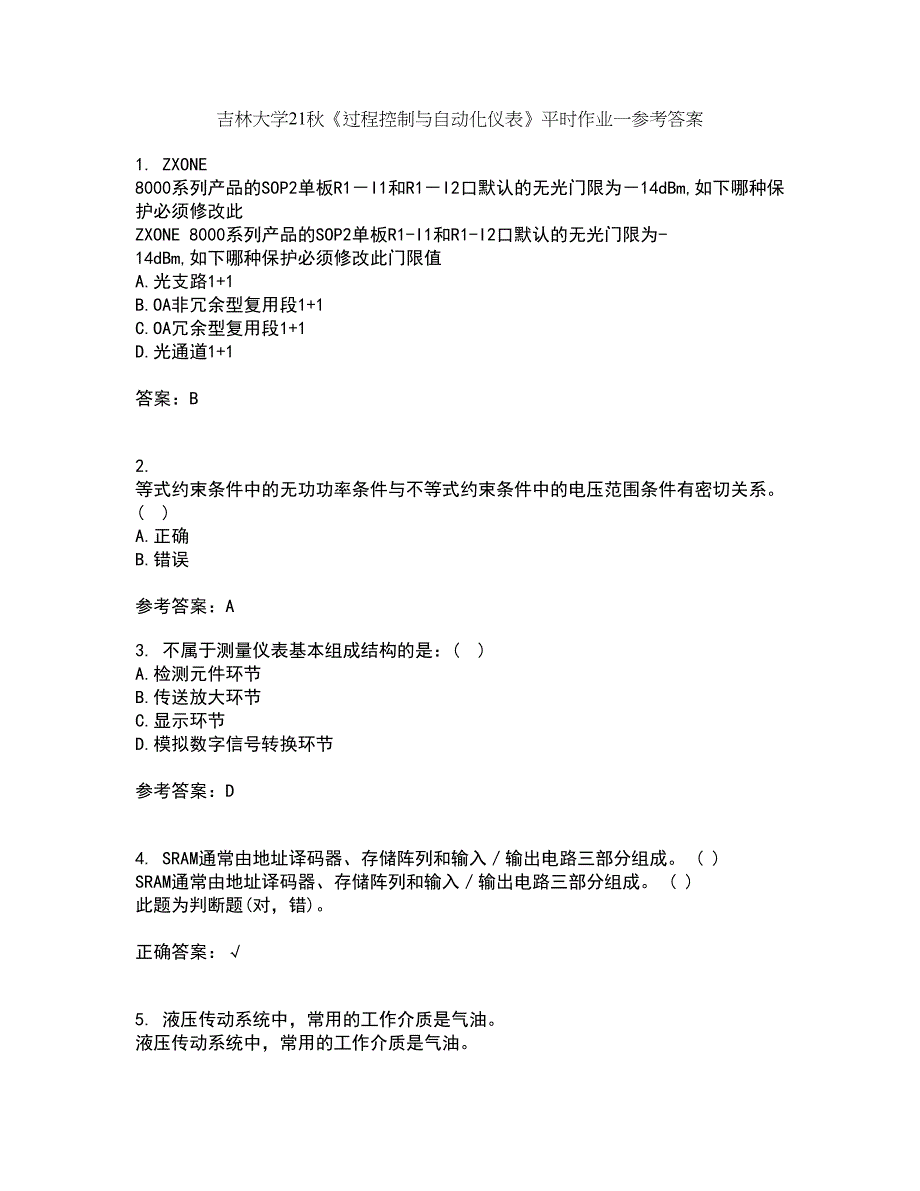 吉林大学21秋《过程控制与自动化仪表》平时作业一参考答案

1. ZXONE 8000系列产品的SOP2单板R1－I1和R1－I2口默认的无光门限为－14dBm,如下哪种保护必须修改此
ZXONE 8000系列产品的SOP2单板R1-I1和R1-I2口默认的无光门限为-14dBm,如下哪种保护必须修改此门限值
A.光支路1+1
B.OA非冗余型复用段1+1
C.OA冗余型复用段1+1
D.光通道1+1

答案：B

2. 等式约束条件中的无功功率条件与不等式约束条件中的电压范围条件有密切关系。（ ）
A.正确
B.错误

参考答案：A

3. 不属于测量仪表基本组成结构的是：（ ）
A.检测元件环节
B.传送放大环节
C.显示环节
D.模拟数字信号转换环节

参考答案：D

4. SRAM通常由地址译码器、存储阵列和输入／输出电路三部分组成。（ ）
SRAM通常由地址译码器、存储阵列和输入／输出电路三部分组成。（ ）
此题为判断题(对，错)。

正确答案：√

5. 液压传动系统中，常用的工作介质是气油。
液压传动系统中，常用的工作介质是气油。